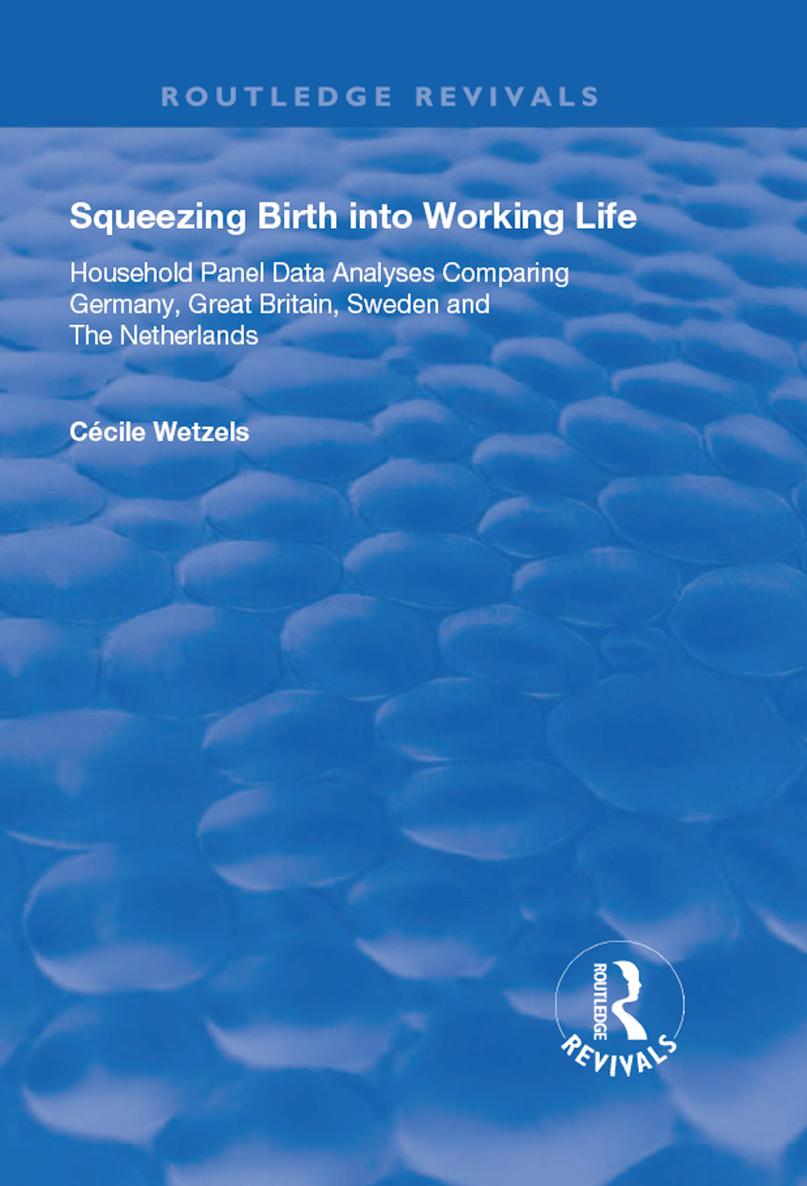 ROUTLEDGE REVIVALS

Squeezing Birth into Working Life

Household Panel Data Analyses Comparing Germany, Great Britain, Sweden and The Netherlands

Cécile Wetzels

ROUTLEDGE

REVIVALS